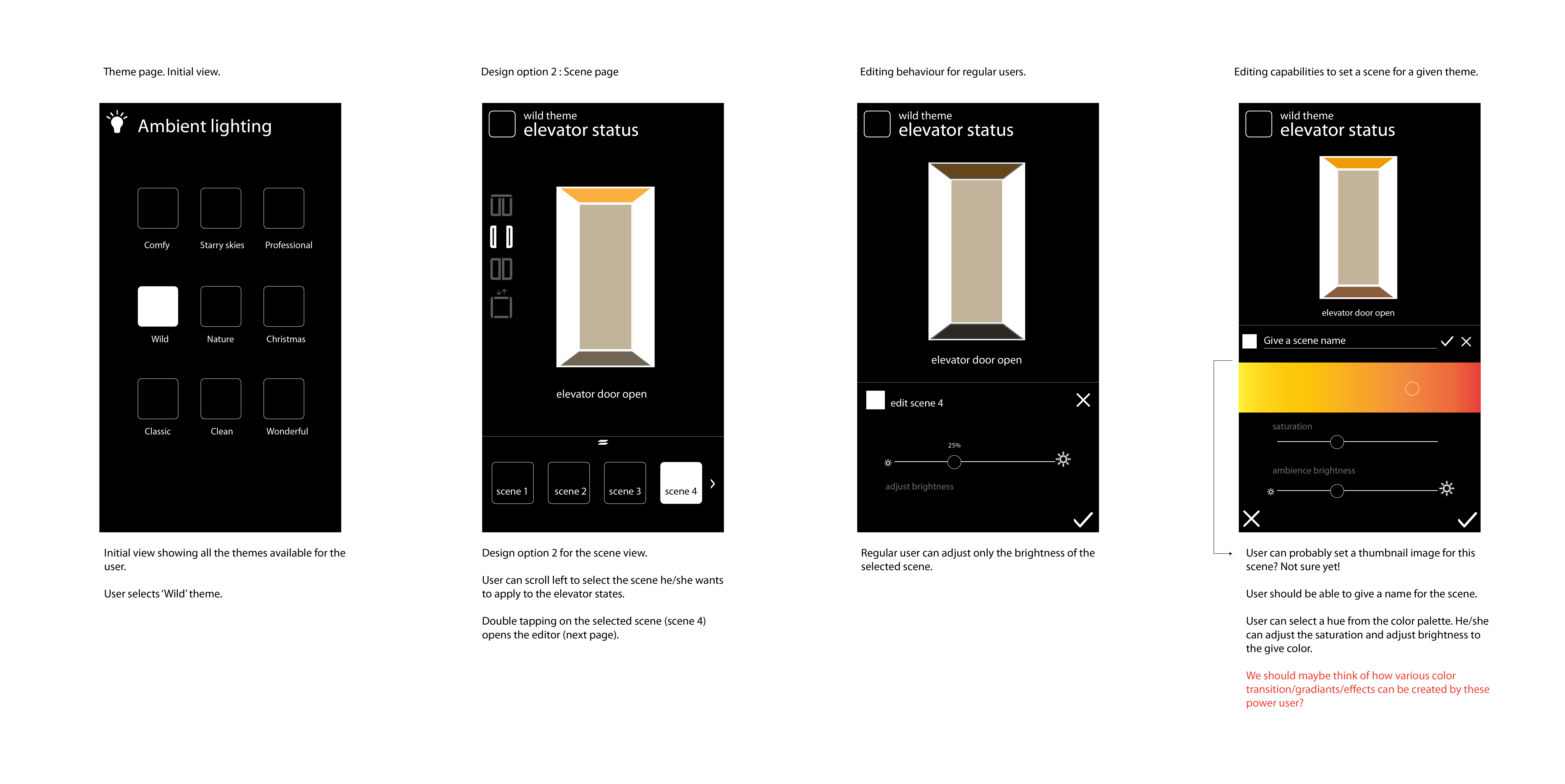 Theme page. Initial view.

Ambient lighting

Comfy Starry skies Professional

Wild Nature Christmas

Classic Clean Wonderful

Initial view showing all the themes available for the user.

User selects 'Wild' theme.

Design option 2 : Scene page

wild theme
elevator status

elevator door open

scene 1 scene 2 scene 3 scene 4

Design option 2 for the scene view.

User can scroll left to select the scene he/she wants to apply to the elevator states.

Double tapping on the selected scene (scene 4) opens the editor (next page).

Editing behaviour for regular users.

wild theme
elevator status

elevator door open

edit scene 4

25%

adjust brightness

Regular user can adjust only the brightness of the selected scene.

Editing capabilities to set a scene for a given theme.

wild theme
elevator status

elevator door open

Give a scene name

saturation

ambience brightness

User can probably set a thumbnail image for this scene? Not sure yet!

User should be able to give a name for the scene.

User can select a hue from the color palette. He/she can adjust the saturation and adjust brightness to the give color.

We should maybe think of how various color transition/gradiants/effects can be created by these power user?